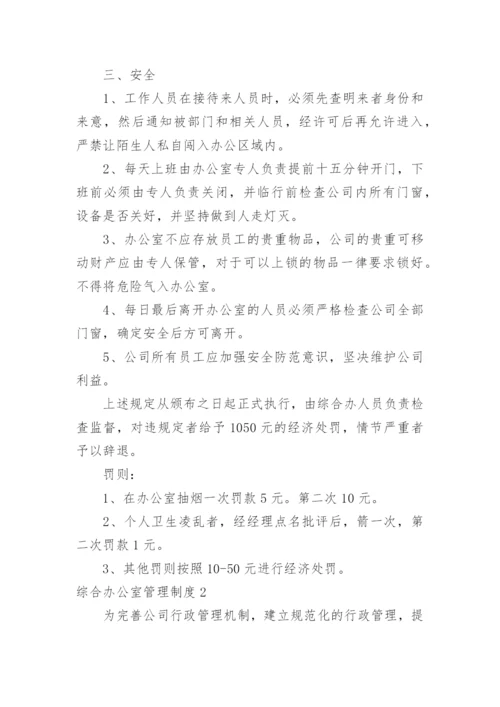 三、安全

1、工作人员在接待来人员时，必须先查明来者身份和来意，然后通知被部门和相关人员，经许可后再允许进入，严禁让陌生人私自闯入办公区域内。

2、每天上班由办公室专人负责提前十五分钟开门，下班前必须由专人负责关闭，并临行前检查公司内所有门窗，设备是否关好，并坚持做到人走灯灭。

3、办公室不应存放员工的贵重物品，公司的贵重可移动财产应由专人保管，对于可以上锁的物品一律要求锁好。不得将危险气入办公室。

4、每日最后离开办公室的人员必须严格检查公司全部门窗，确定安全后方可离开。

5、公司所有员工应加强安全防范意识，坚决维护公司利益。

上述规定从颁布之日起正式执行，由综合办人员负责检查监督，对违规定者给予1050元的经济处罚，情节严重者予以辞退。

罚则：

1、在办公室抽烟一次罚款5元。第二次10元。

2、个人卫生凌乱者，经经理点名批评后，箭一次，第二次罚款1元。

3、其他罚则按照10-50元进行经济处罚。

综合办公室管理制度2

为完善公司行政管理机制，建立规范化的行政管理，提